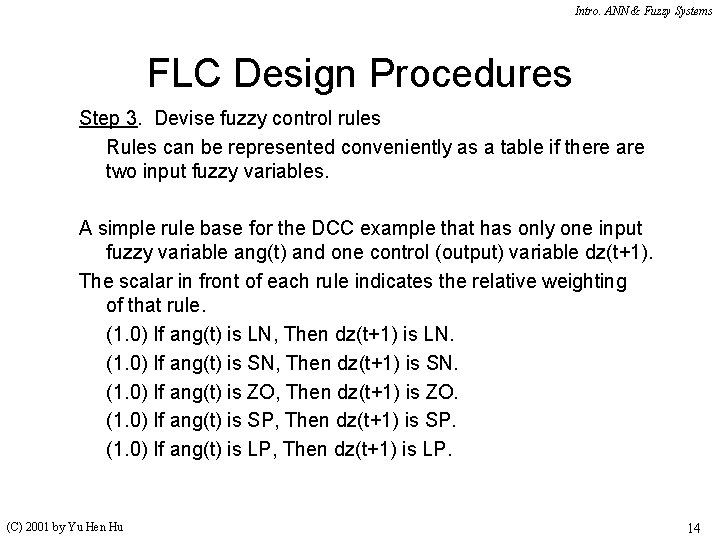 Intro. ANN & Fuzzy Systems

FLC Design Procedures

Step 3. Devise fuzzy control rules

Rules can be represented conveniently as a table if there are two input fuzzy variables.

A simple rule base for the DCC example that has only one input fuzzy variable ang(t) and one control (output) variable dz(t+1).

The scalar in front of each rule indicates the relative weighting of that rule.

(1.0) If ang(t) is LN, Then dz(t+1) is LN.

(1.0) If ang(t) is SN, Then dz(t+1) is SN.

(1.0) If ang(t) is ZO, Then dz(t+1) is ZO.

(1.0) If ang(t) is SP, Then dz(t+1) is SP.

(1.0) If ang(t) is LP, Then dz(t+1) is LP.

(C) 2001 by Yu Hen Hu

14